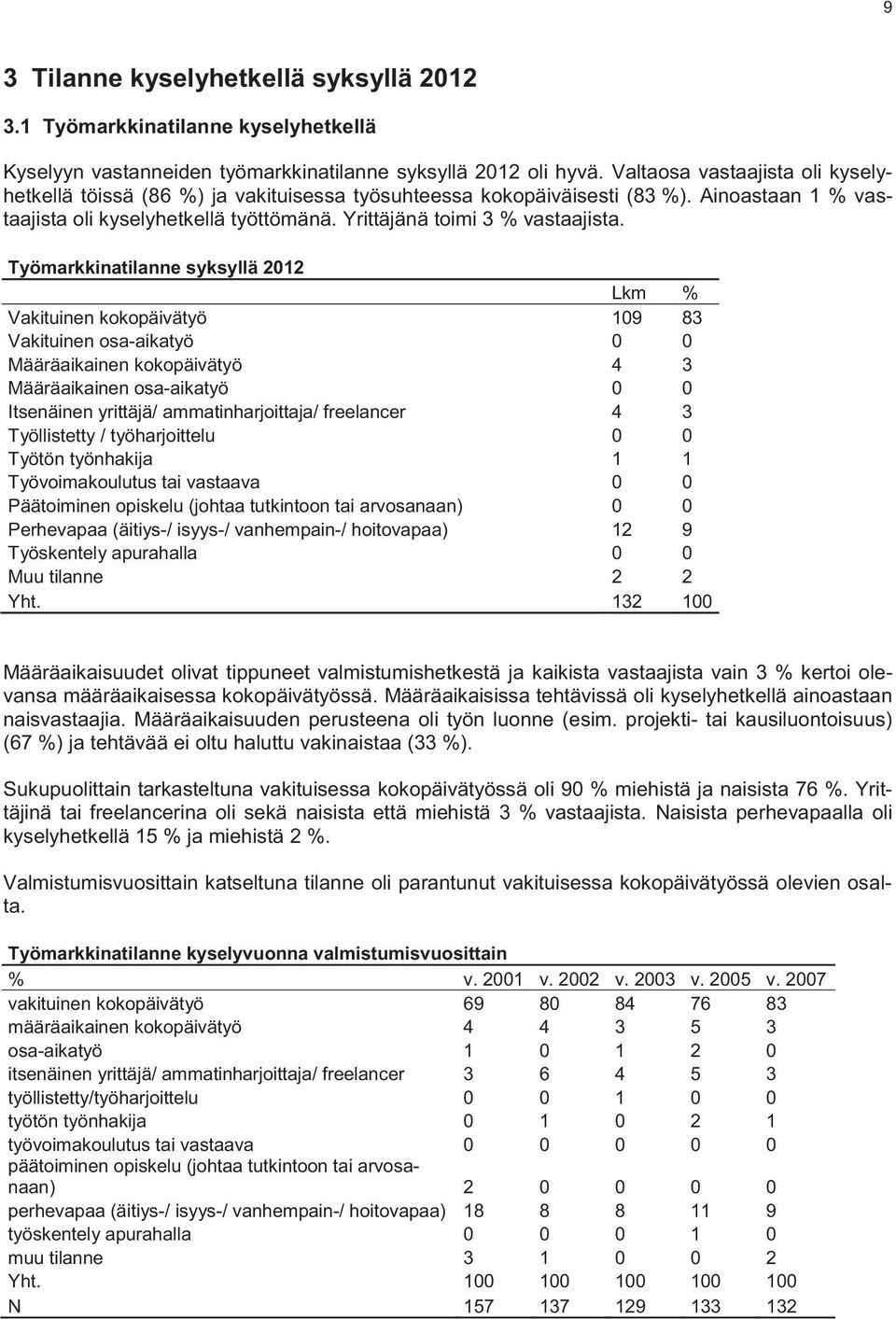 9

3 Tilanne kyselyhetkellä syksyllä 2012

3.1 Työmarkkinatilanne kyselyhetkellä

Kyselyyn vastanneiden työmarkkinatilanne syksyllä 2012 oli hyvä. Valtaosa vastaajista oli kyselyhetkellä töissä (86 %) ja vakituisessa työsuhteessa kokopäiväisesti (83 %). Ainoastaan 1 % vastaajista oli kyselyhetkellä työttömänä. Yrittäjänä toimi 3 % vastaajista.

Työmarkkinatilanne syksyllä 2012

| | Lkm | % |
|---|---|---|
| Vakituinen kokopäivätyö | 109 | 83 |
| Vakituinen osa-aikatyö | 0 | 0 |
| Määräaikainen kokopäivätyö | 4 | 3 |
| Määräaikainen osa-aikatyö | 0 | 0 |
| Itsenäinen yrittäjä/ ammatinharjoittaja/ freelancer | 4 | 3 |
| Työllistetty / työharjoittelu | 0 | 0 |
| Työtön työnhakija | 1 | 1 |
| Työvoimakoulutus tai vastaava | 0 | 0 |
| Päätoiminen opiskelu (johtaa tutkintoon tai arvosanaan) | 0 | 0 |
| Perhevapaa (äitiys-/ isyys-/ vanhempain-/ hoitovapaa) | 12 | 9 |
| Työskentely apurahalla | 0 | 0 |
| Muu tilanne | 2 | 2 |
| Yht. | 132 | 100 |

Määräaikaisuudet olivat tippuneet valmistumishetkestä ja kaikista vastaajista vain 3 % kertoi olevansa määräaikaisessa kokopäivätyössä. Määräaikaisissa tehtävissä oli kyselyhetkellä ainoastaan naisvastaajia. Määräaikaisuuden perusteena oli työn luonne (esim. projekti- tai kausiluontoisuus) (67 %) ja tehtävää ei oltu haluttu vakinaistaa (33 %).

Sukupuolittain tarkasteltuna vakituisessa kokopäivätyössä oli 90 % miehistä ja naisista 76 %. Yrittäjinä tai freelancerina oli sekä naisista että miehistä 3 % vastaajista. Naisista perhevapaalla oli kyselyhetkellä 15 % ja miehistä 2 %.

Valmistumisvuosittain katseltuna tilanne oli parantunut vakituisessa kokopäivätyössä olevien osalta.

Työmarkkinatilanne kyselyvuonna valmistumisvuosittain

| % | v. 2001 | v. 2002 | v. 2003 | v. 2005 | v. 2007 |
|---|---|---|---|---|---|
| vakituinen kokopäivätyö | 69 | 80 | 84 | 76 | 83 |
| määräaikainen kokopäivätyö | 4 | 4 | 3 | 5 | 3 |
| osa-aikatyö | 1 | 0 | 1 | 2 | 0 |
| itsenäinen yrittäjä/ ammatinharjoittaja/ freelancer | 3 | 6 | 4 | 5 | 3 |
| työllistetty/työharjoittelu | 0 | 0 | 1 | 0 | 0 |
| työtön työnhakija | 0 | 1 | 0 | 2 | 1 |
| työvoimakoulutus tai vastaava | 0 | 0 | 0 | 0 | 0 |
| päätoiminen opiskelu (johtaa tutkintoon tai arvosanaan) | 2 | 0 | 0 | 0 | 0 |
| perhevapaa (äitiys-/ isyys-/ vanhempain-/ hoitovapaa) | 18 | 8 | 8 | 11 | 9 |
| työskentely apurahalla | 0 | 0 | 0 | 1 | 0 |
| muu tilanne | 3 | 1 | 0 | 0 | 2 |
| Yht. | 100 | 100 | 100 | 100 | 100 |
| N | 157 | 137 | 129 | 133 | 132 |